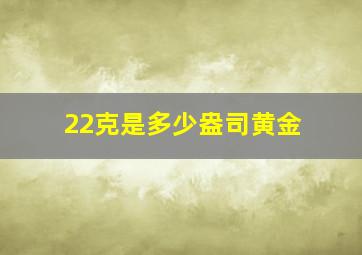 22克是多少盎司黄金